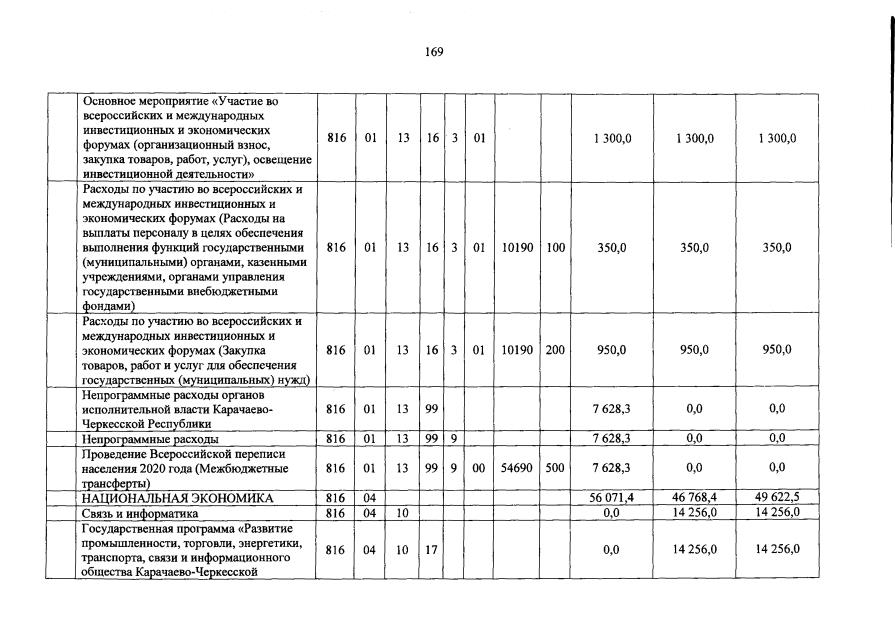 169

|  | Основное мероприятие «Участие во всероссийских и международных инвестиционных и экономических форумах (организационный взнос, закупка товаров, работ, услуг), освещение инвестиционной деятельности» | 816 | 01 | 13 | 16 | 3 | 01 |  |  | 1 300,0 | 1 300,0 | 1 300,0 |
|---|---|---|---|---|---|---|---|---|---|---|---|---|
|  | Расходы по участию во всероссийских и международных инвестиционных и экономических форумах (Расходы на выплаты персоналу в целях обеспечения выполнения функций государственными (муниципальными) органами, казенными учреждениями, органами управления государственными внебюджетными фондами) | 816 | 01 | 13 | 16 | 3 | 01 | 10190 | 100 | 350,0 | 350,0 | 350,0 |
|  | Расходы по участию во всероссийских и международных инвестиционных и экономических форумах (Закупка товаров, работ и услуг для обеспечения государственных (муниципальных) нужд) | 816 | 01 | 13 | 16 | 3 | 01 | 10190 | 200 | 950,0 | 950,0 | 950,0 |
|  | Непрограммные расходы органов исполнительной власти Карачаево-Черкесской Республики | 816 | 01 | 13 | 99 |  |  |  |  | 7 628,3 | 0,0 | 0,0 |
|  | Непрограммные расходы | 816 | 01 | 13 | 99 | 9 |  |  |  | 7 628,3 | 0,0 | 0,0 |
|  | Проведение Всероссийской переписи населения 2020 года (Межбюджетные трансферты) | 816 | 01 | 13 | 99 | 9 | 00 | 54690 | 500 | 7 628,3 | 0,0 | 0,0 |
|  | НАЦИОНАЛЬНАЯ ЭКОНОМИКА | 816 | 04 |  |  |  |  |  |  | 56 071,4 | 46 768,4 | 49 622,5 |
|  | Связь и информатика | 816 | 04 | 10 |  |  |  |  |  | 0,0 | 14 256,0 | 14 256,0 |
|  | Государственная программа «Развитие промышленности, торговли, энергетики, транспорта, связи и информационного общества Карачаево-Черкесской | 816 | 04 | 10 | 17 |  |  |  |  | 0,0 | 14 256,0 | 14 256,0 |